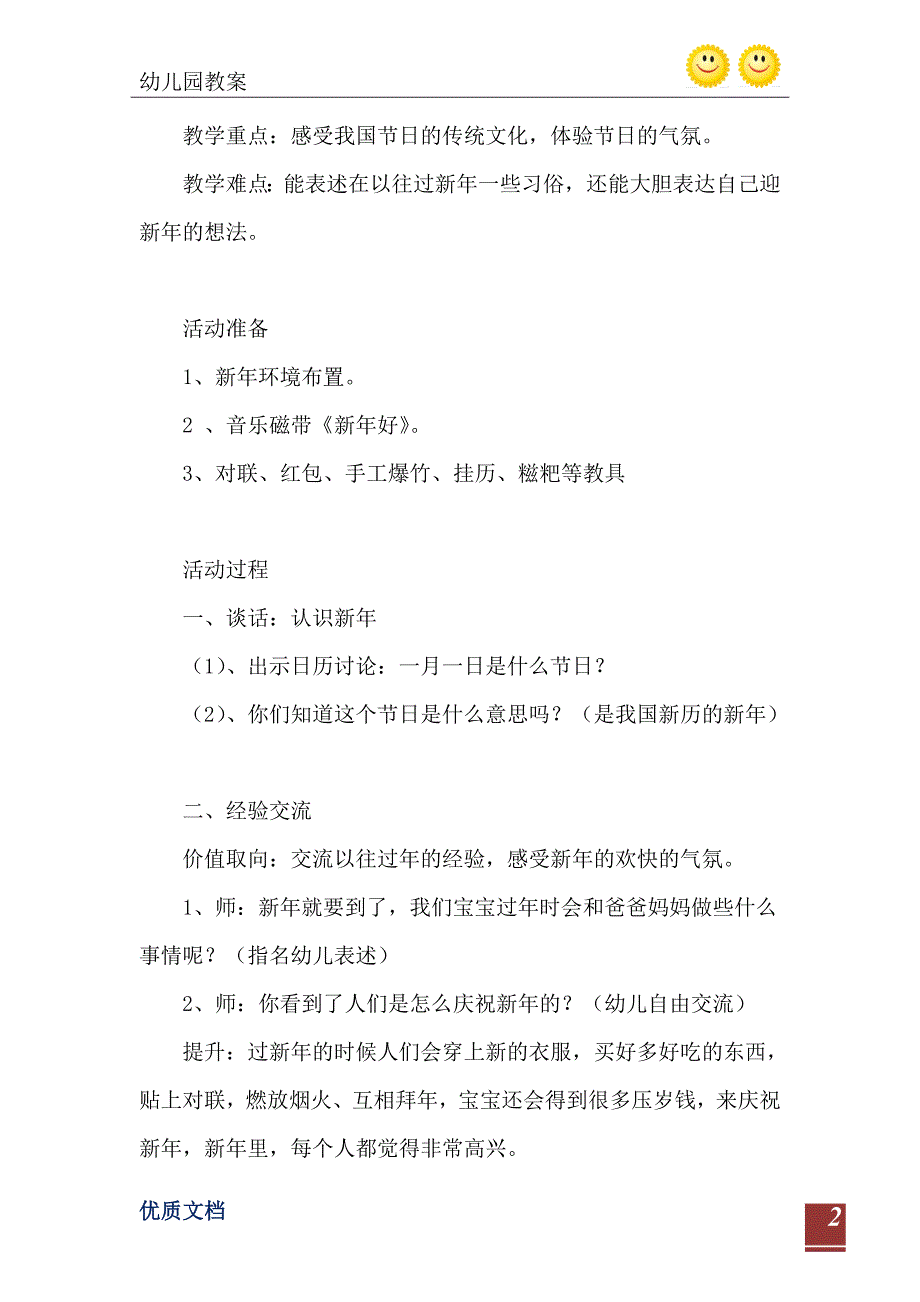 幼儿园教案

教学重点：感受我国节日的传统文化，体验节日的气氛。

教学难点：能表述在以往过新年一些习俗，还能大胆表达自己迎新年的想法。

活动准备

1、新年环境布置。

2 、音乐磁带《新年好》。

3、对联、红包、手工爆竹、挂历、糍粑等教具

活动过程

一、谈话：认识新年

（1)、出示日历讨论：一月一日是什么节日？

（2)、你们知道这个节日是什么意思吗？（是我国新历的新年）

二、经验交流

价值取向：交流以往过年的经验，感受新年的欢快的气氛。

1、师：新年就要到了，我们宝宝过年时会和爸爸妈妈做些什么事情呢？（指名幼儿表述）

2、师：你看到了人们是怎么庆祝新年的？（幼儿自由交流）

提升：过新年的时候人们会穿上新的衣服，买好多好吃的东西，贴上对联，燃放烟火、互相拜年，宝宝还会得到很多压岁钱，来庆祝新年，新年里，每个人都觉得非常高兴。

优质文档

2